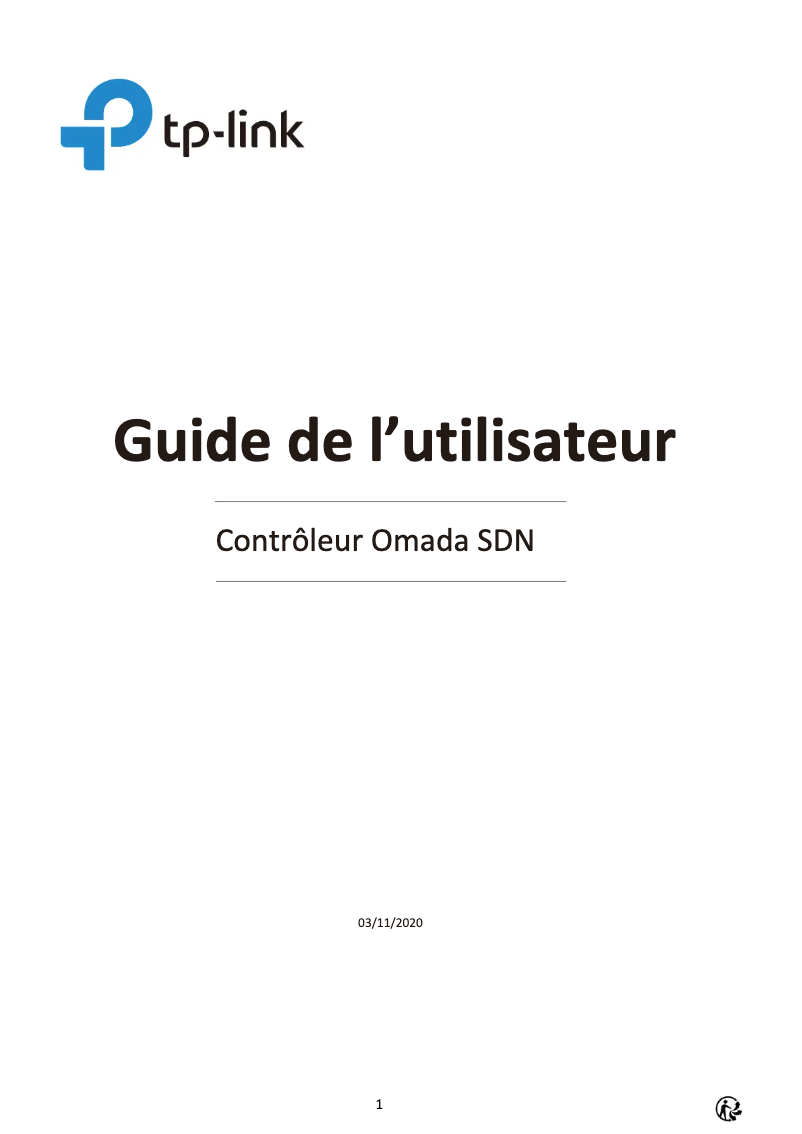 tp-link

Guide de l’utilisateur

Contrôleur Omada SDN

03/11/2020

1